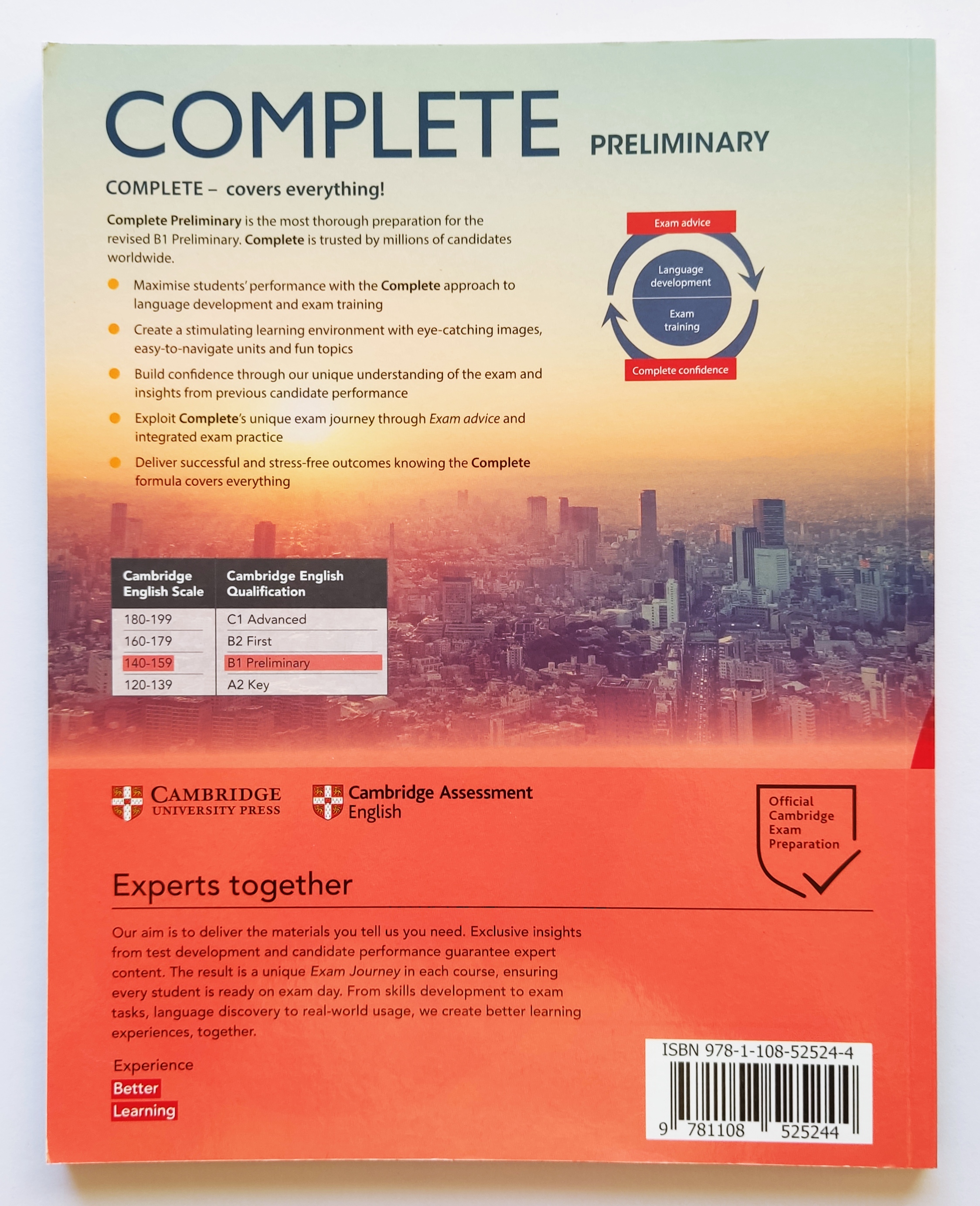 COMPLETE PRELIMINARY

COMPLETE – covers everything!

Complete Preliminary is the most thorough preparation for the revised B1 Preliminary. Complete is trusted by millions of candidates worldwide.

• Maximise students' performance with the Complete approach to language development and exam training
• Create a stimulating learning environment with eye-catching images, easy-to-navigate units and fun topics
• Build confidence through our unique understanding of the exam and insights from previous candidate performance
• Exploit Complete's unique exam journey through Exam advice and integrated exam practice
• Deliver successful and stress-free outcomes knowing the Complete formula covers everything

Exam advice
Language development
Exam training
Complete confidence

| Cambridge English Scale | Cambridge English Qualification |
|---|---|
| 180-199 | C1 Advanced |
| 160-179 | B2 First |
| 140-159 | B1 Preliminary |
| 120-139 | A2 Key |

CAMBRIDGE UNIVERSITY PRESS

Cambridge Assessment English

Official Cambridge Exam Preparation

Experts together

Our aim is to deliver the materials you tell us you need. Exclusive insights from test development and candidate performance guarantee expert content. The result is a unique Exam Journey in each course, ensuring every student is ready on exam day. From skills development to exam tasks, language discovery to real-world usage, we create better learning experiences, together.

Experience
Better
Learning

ISBN 978-1-108-52524-4
9 781108 525244